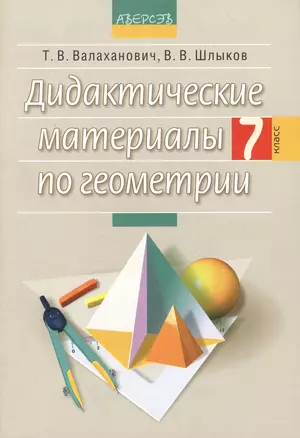 АВЕРСЭВ

Т. В. Валаханович, В. В. Шлыков

Дидактические материалы по геометрии

7 класс